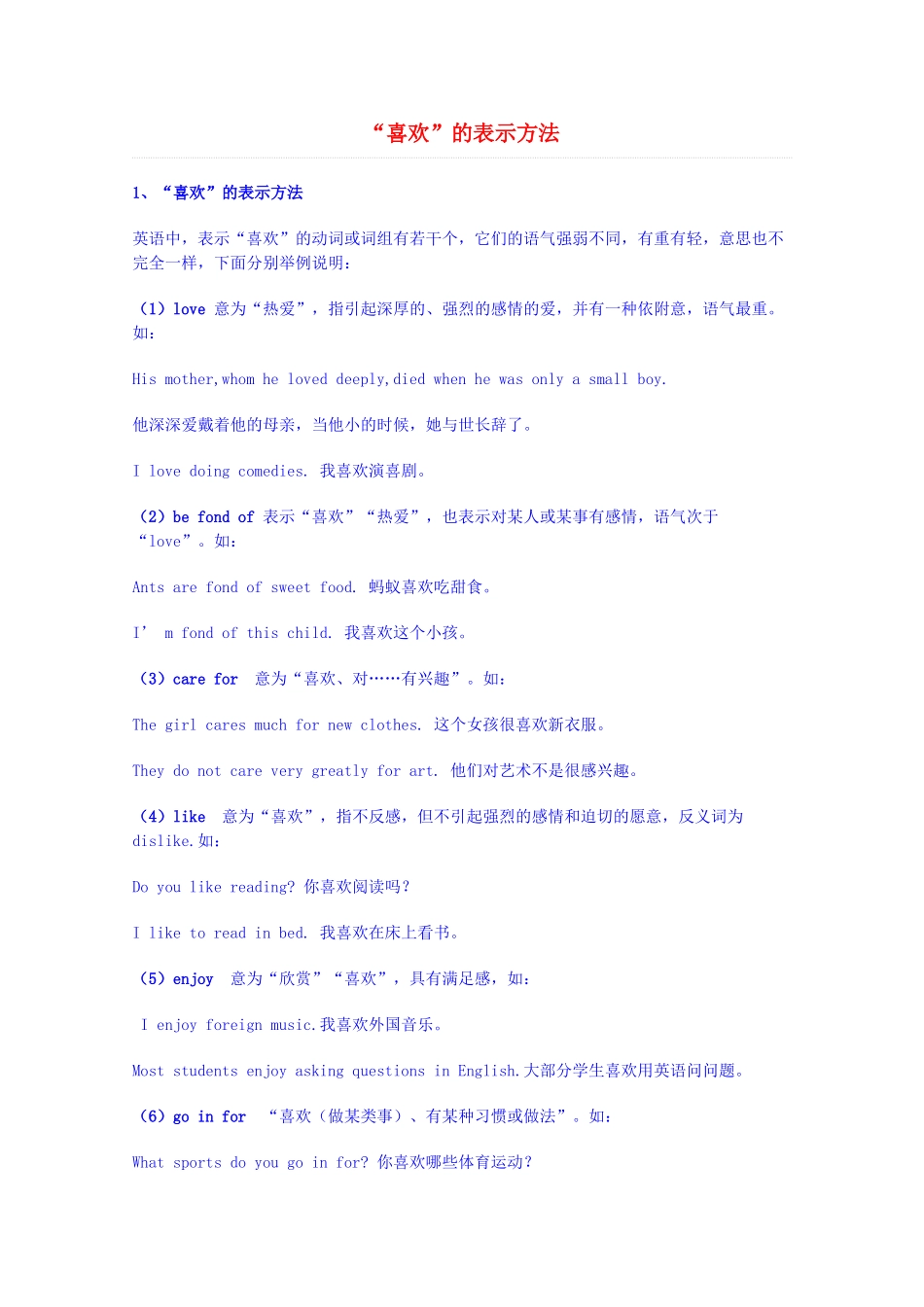 “喜欢”的表示方法

1、“喜欢”的表示方法

英语中，表示“喜欢”的动词或词组有若干个，它们的语气强弱不同，有重有轻，意思也不完全一样，下面分别举例说明：

（1）love 意为“热爱”，指引起深厚的、强烈的感情的爱，并有一种依附意，语气最重。如：

His mother,whom he loved deeply,died when he was only a small boy.

他深深爱戴着他的母亲，当他小的时候，她与世长辞了。

I love doing comedies. 我喜欢演喜剧。

（2）be fond of 表示“喜欢”“热爱”，也表示对某人或某事有感情，语气次于“love”。如：

Ants are fond of sweet food. 蚂蚁喜欢吃甜食。

I’ m fond of this child. 我喜欢这个小孩。

（3）care for 意为“喜欢、对……有兴趣”。如：

The girl cares much for new clothes. 这个女孩很喜欢新衣服。

They do not care very greatly for art. 他们对艺术不是很感兴趣。

（4）like 意为“喜欢”，指不反感，但不引起强烈的感情和迫切的愿意，反义词为dislike.如：

Do you like reading? 你喜欢阅读吗？

I like to read in bed. 我喜欢在床上看书。

（5）enjoy 意为“欣赏”“喜欢”，具有满足感，如：

I enjoy foreign music.我喜欢外国音乐。

Most students enjoy asking questions in English.大部分学生喜欢用英语问问题。

（6）go in for “喜欢（做某类事）、有某种习惯或做法”。如：

What sports do you go in for? 你喜欢哪些体育运动？